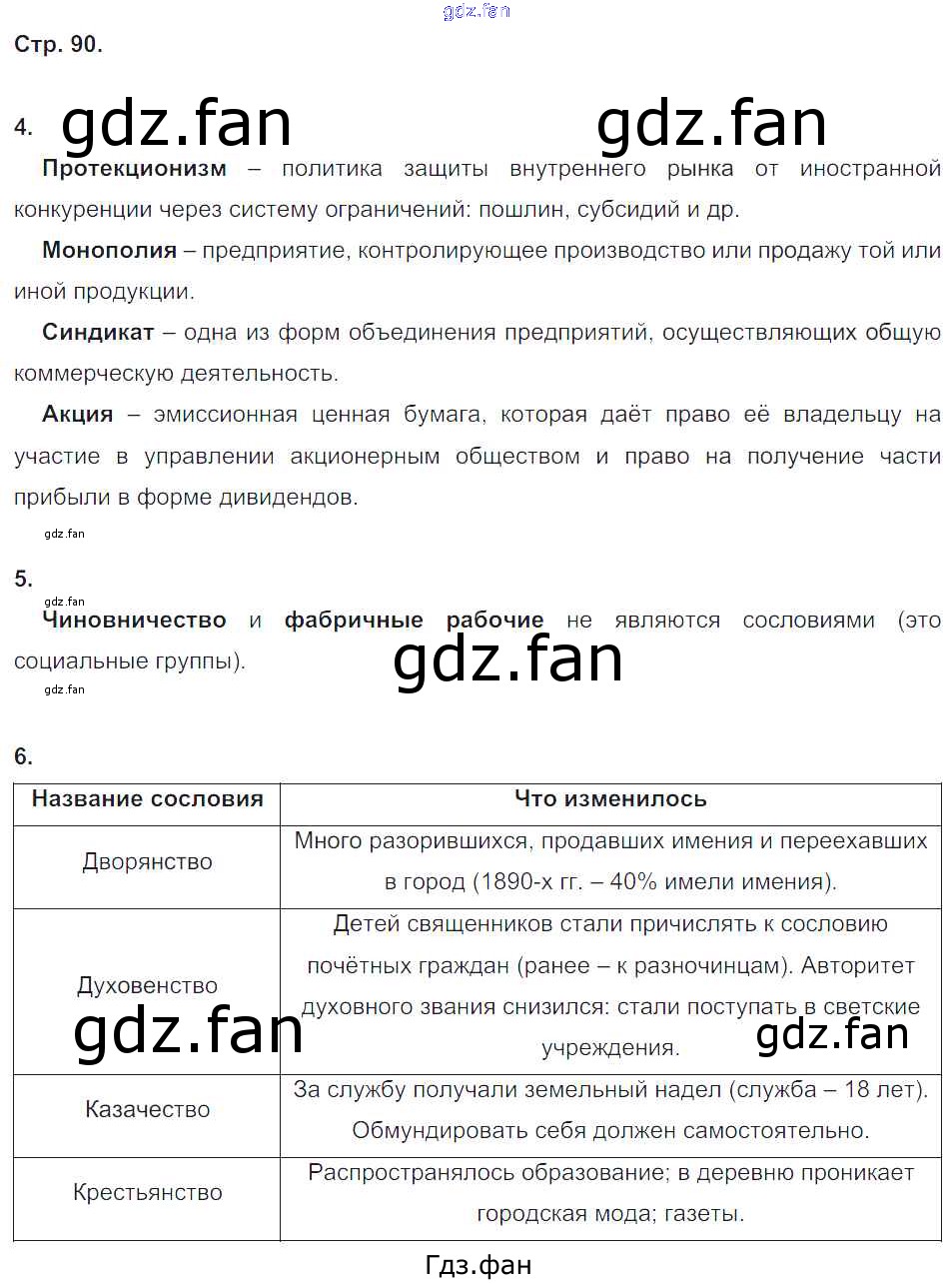 gdz.fan

Стр. 90.

4. gdz.fan gdz.fan

Протекционизм – политика защиты внутреннего рынка от иностранной конкуренции через систему ограничений: пошлин, субсидий и др.

Монополия – предприятие, контролирующее производство или продажу той или иной продукции.

Синдикат – одна из форм объединения предприятий, осуществляющих общую коммерческую деятельность.

Акция – эмиссионная ценная бумага, которая даёт право её владельцу на участие в управлении акционерным обществом и право на получение части прибыли в форме дивидендов.

gdz.fan

5.

gdz.fan

Чиновничество и фабричные рабочие не являются сословиями (это социальные группы).

gdz.fan

gdz.fan

6.

| Название сословия | Что изменилось |
|---|---|
| Дворянство | Много разорившихся, продавших имения и переехавших в город (1890-х гг. – 40% имели имения). |
| Духовенство | Детей священников стали причислять к сословию почётных граждан (ранее – к разночинцам). Авторитет духовного звания снизился: стали поступать в светские учреждения. |
| Казачество | За службу получали земельный надел (служба – 18 лет). Обмундировать себя должен самостоятельно. |
| Крестьянство | Распространялось образование; в деревню проникает городская мода; газеты. |

gdz.fan gdz.fan

Гдз.фан